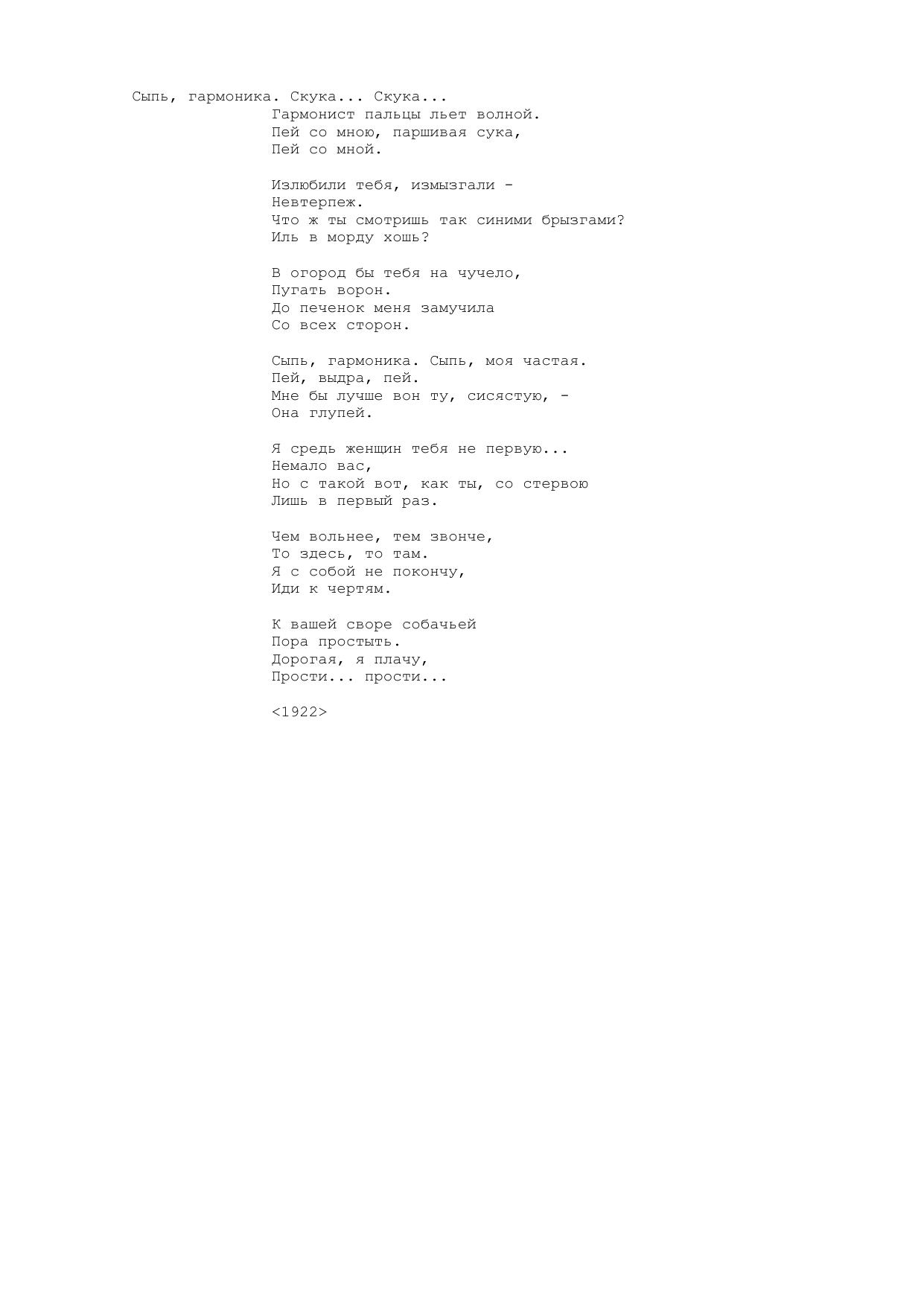 Сыпь, гармоника. Скука... Скука...
Гармонист пальцы льет волной.
Пей со мною, паршивая сука,
Пей со мной.

Излюбили тебя, измызгали -
Невтерпеж.
Что ж ты смотришь так синими брызгами?
Иль в морду хошь?

В огород бы тебя на чучело,
Пугать ворон.
До печенок меня замучила
Со всех сторон.

Сыпь, гармоника. Сыпь, моя частая.
Пей, выдра, пей.
Мне бы лучше вон ту, сисястую, -
Она глупей.

Я средь женщин тебя не первую...
Немало вас,
Но с такой вот, как ты, со стервою
Лишь в первый раз.

Чем вольнее, тем звонче,
То здесь, то там.
Я с собой не покончу,
Иди к чертям.

К вашей своре собачьей
Пора простыть.
Дорогая, я плачу,
Прости... прости...

<1922>